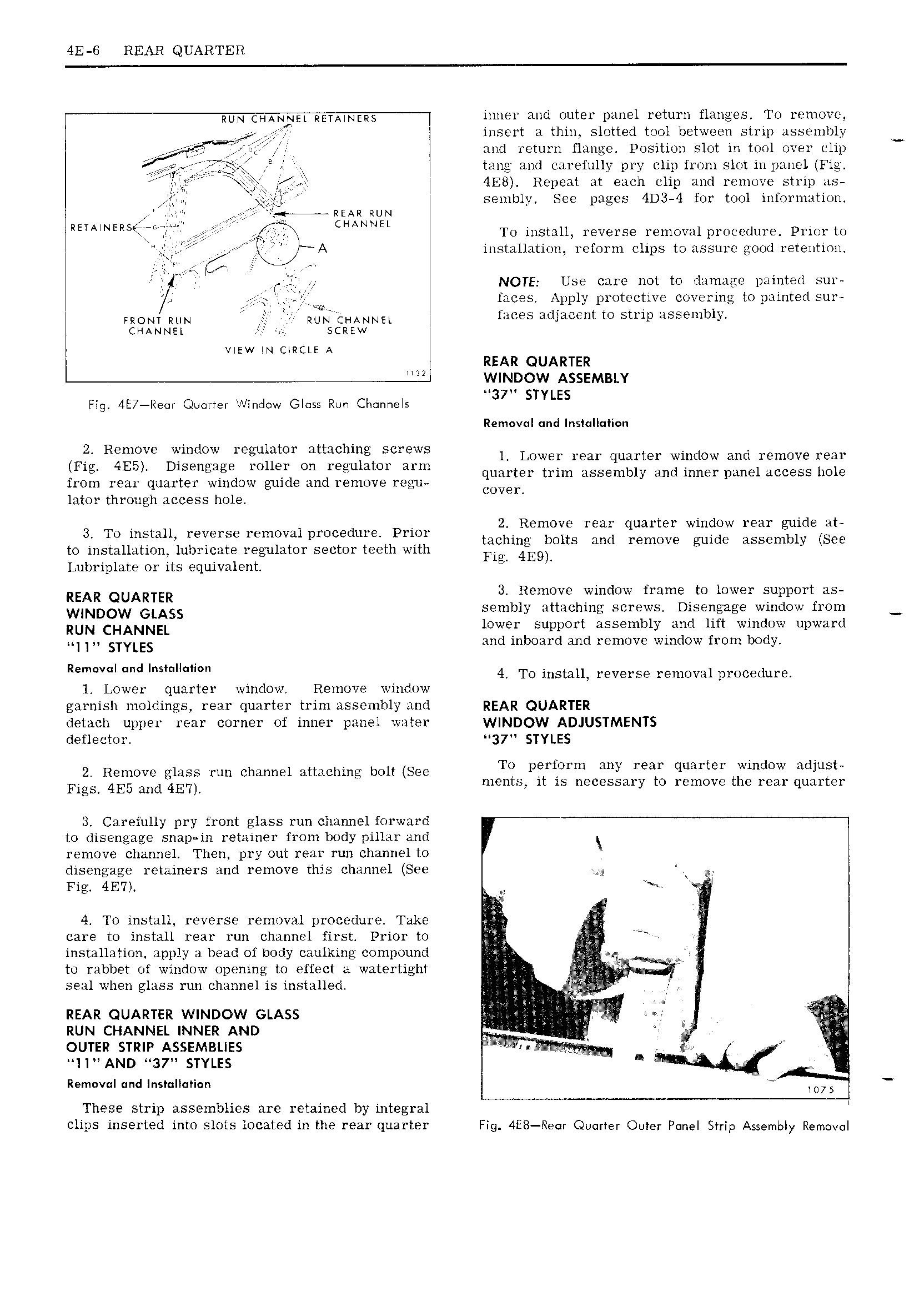 4E-6 REAR QUARTER

RUN CHANNEL RETAINERS

REAR RUN CHANNEL

RETAINERS

A

FRONT RUN CHANNEL

RUN CHANNEL SCREW

VIEW IN CIRCLE A

1132

Fig. 4E7—Rear Quarter Window Glass Run Channels

2. Remove window regulator attaching screws (Fig. 4E5). Disengage roller on regulator arm from rear quarter window guide and remove regulator through access hole.

3. To install, reverse removal procedure. Prior to installation, lubricate regulator sector teeth with Lubriplate or its equivalent.

REAR QUARTER WINDOW GLASS RUN CHANNEL "11" STYLES

Removal and Installation

1. Lower quarter window. Remove window garnish moldings, rear quarter trim assembly and detach upper rear corner of inner panel water deflector.

2. Remove glass run channel attaching bolt (See Figs. 4E5 and 4E7).

3. Carefully pry front glass run channel forward to disengage snap-in retainer from body pillar and remove channel. Then, pry out rear run channel to disengage retainers and remove this channel (See Fig. 4E7).

4. To install, reverse removal procedure. Take care to install rear run channel first. Prior to installation, apply a bead of body caulking compound to rabbet of window opening to effect a watertight seal when glass run channel is installed.

REAR QUARTER WINDOW GLASS RUN CHANNEL INNER AND OUTER STRIP ASSEMBLIES "11" AND "37" STYLES

Removal and Installation

These strip assemblies are retained by integral clips inserted into slots located in the rear quarter inner and outer panel return flanges. To remove, insert a thin, slotted tool between strip assembly and return flange. Position slot in tool over clip tang and carefully pry clip from slot in panel (Fig. 4E8). Repeat at each clip and remove strip assembly. See pages 4D3-4 for tool information.

To install, reverse removal procedure. Prior to installation, reform clips to assure good retention.

NOTE: Use care not to damage painted surfaces. Apply protective covering to painted surfaces adjacent to strip assembly.

REAR QUARTER WINDOW ASSEMBLY "37" STYLES

Removal and Installation

1. Lower rear quarter window and remove rear quarter trim assembly and inner panel access hole cover.

2. Remove rear quarter window rear guide attaching bolts and remove guide assembly (See Fig. 4E9).

3. Remove window frame to lower support assembly attaching screws. Disengage window from lower support assembly and lift window upward and inboard and remove window from body.

4. To install, reverse removal procedure.

REAR QUARTER WINDOW ADJUSTMENTS "37" STYLES

To perform any rear quarter window adjustments, it is necessary to remove the rear quarter

1075

Fig. 4E8—Rear Quarter Outer Panel Strip Assembly Removal